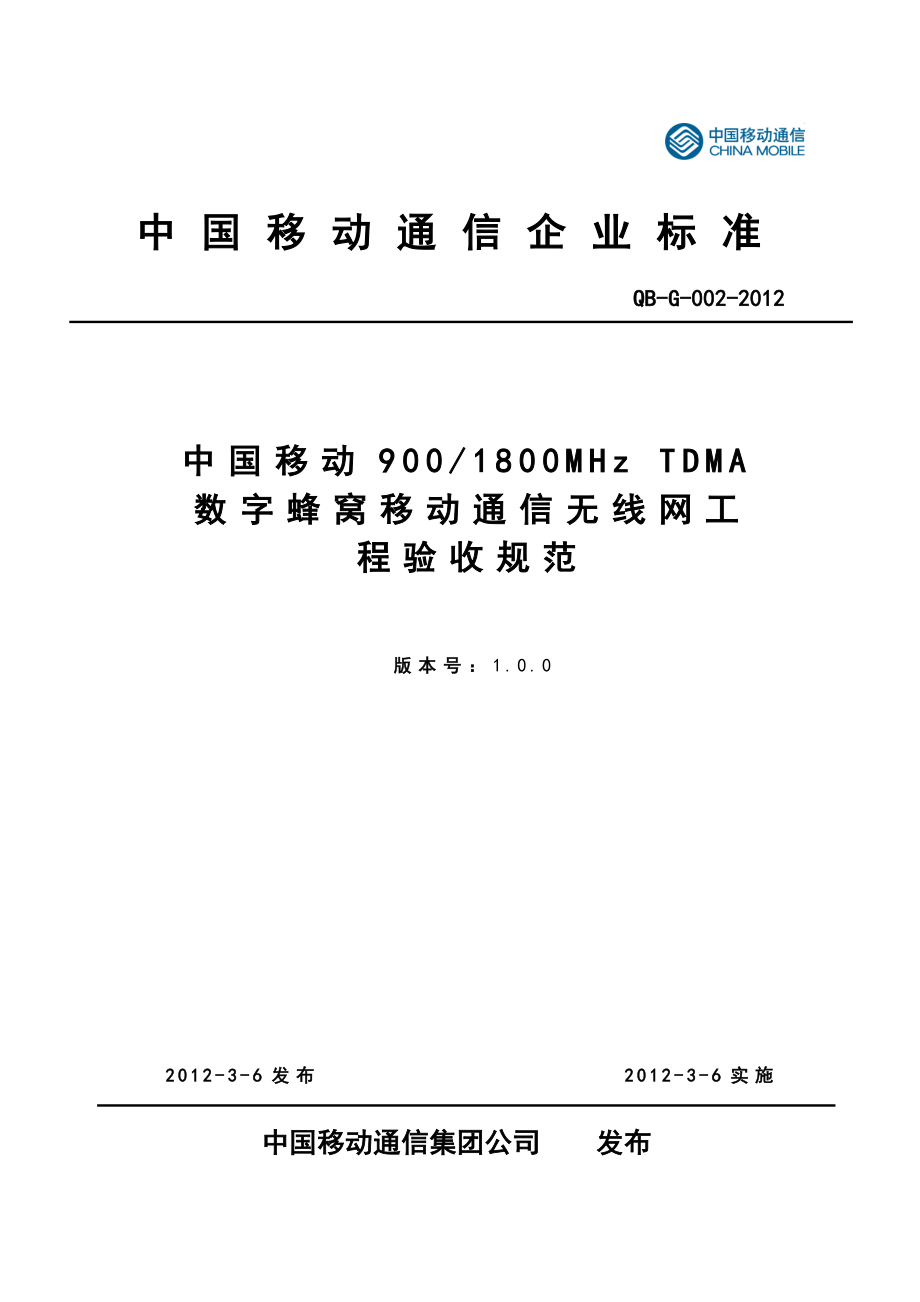 中国移动通信
CHINA MOBILE

中国移动通信企业标准

QB-G-002-2012

中国移动 900/1800MHz TDMA 数字蜂窝移动通信无线网工程验收规范

版本号：1.0.0

2012-3-6 发布

2012-3-6 实施

中国移动通信集团公司　发布